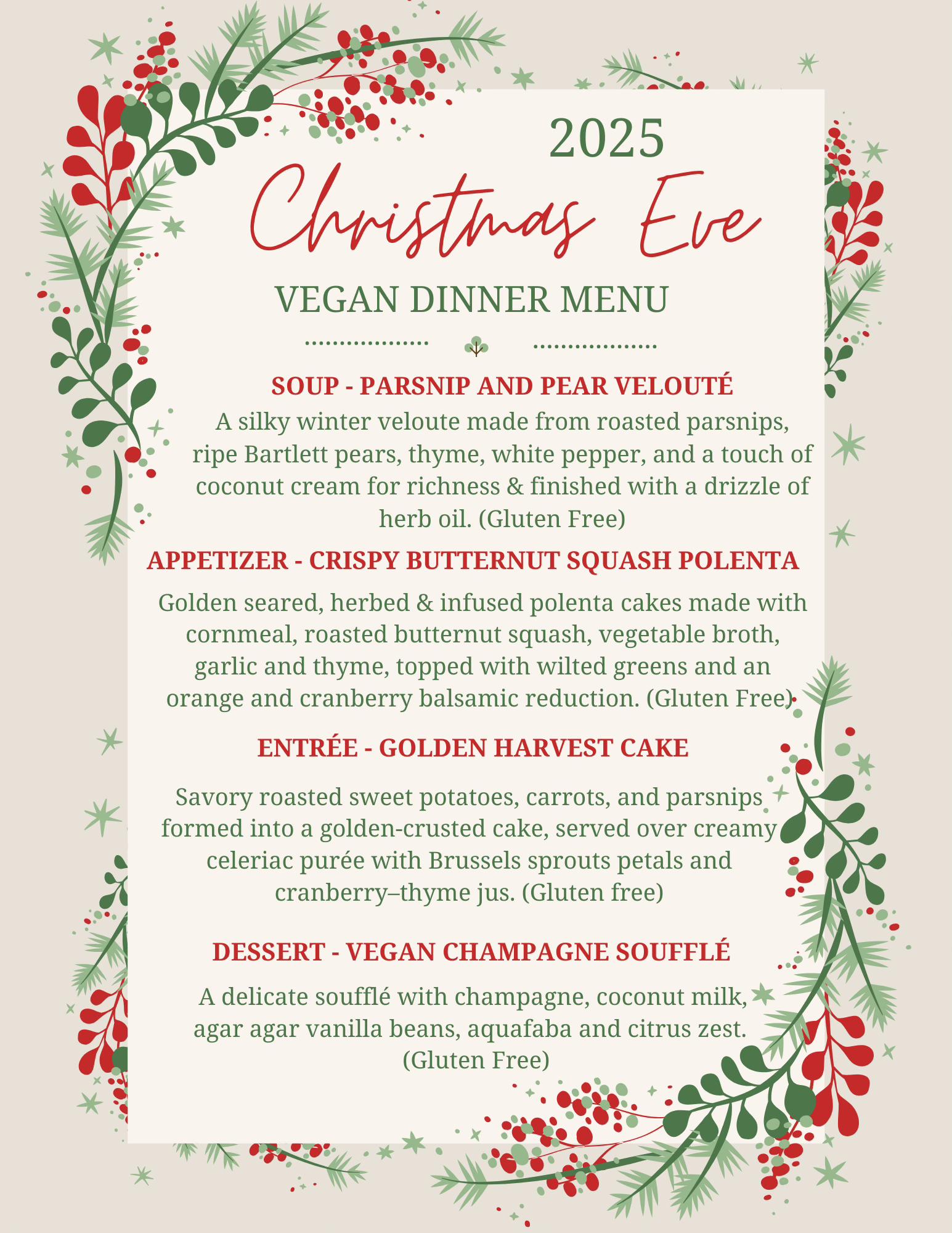 2025

Christmas Eve

VEGAN DINNER MENU

SOUP - PARSNIP AND PEAR VELOUTÉ

A silky winter veloute made from roasted parsnips, ripe Bartlett pears, thyme, white pepper, and a touch of coconut cream for richness & finished with a drizzle of herb oil. (Gluten Free)

APPETIZER - CRISPY BUTTERNUT SQUASH POLENTA

Golden seared, herbed & infused polenta cakes made with cornmeal, roasted butternut squash, vegetable broth, garlic and thyme, topped with wilted greens and an orange and cranberry balsamic reduction. (Gluten Free)

ENTRÉE - GOLDEN HARVEST CAKE

Savory roasted sweet potatoes, carrots, and parsnips formed into a golden-crusted cake, served over creamy celeriac purée with Brussels sprouts petals and cranberry–thyme jus. (Gluten free)

DESSERT - VEGAN CHAMPAGNE SOUFFLÉ

A delicate soufflé with champagne, coconut milk, agar agar vanilla beans, aquafaba and citrus zest. (Gluten Free)